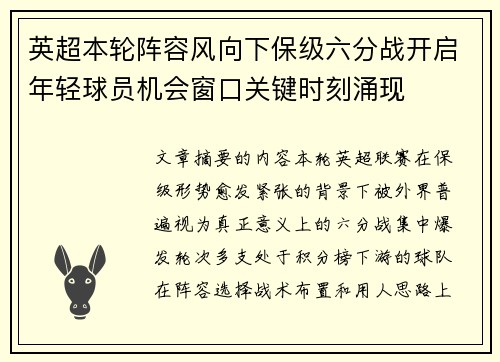 英超本轮阵容风向下保级六分战开启年轻球员机会窗口关键时刻涌现

文章摘要的内容本轮英超联赛在保级形势愈发紧张的背景下被外界普遍视为真正意义上的六分战集中爆发轮次多支处于积分榜下游的球队在阵容选择战术布置和用人思路上